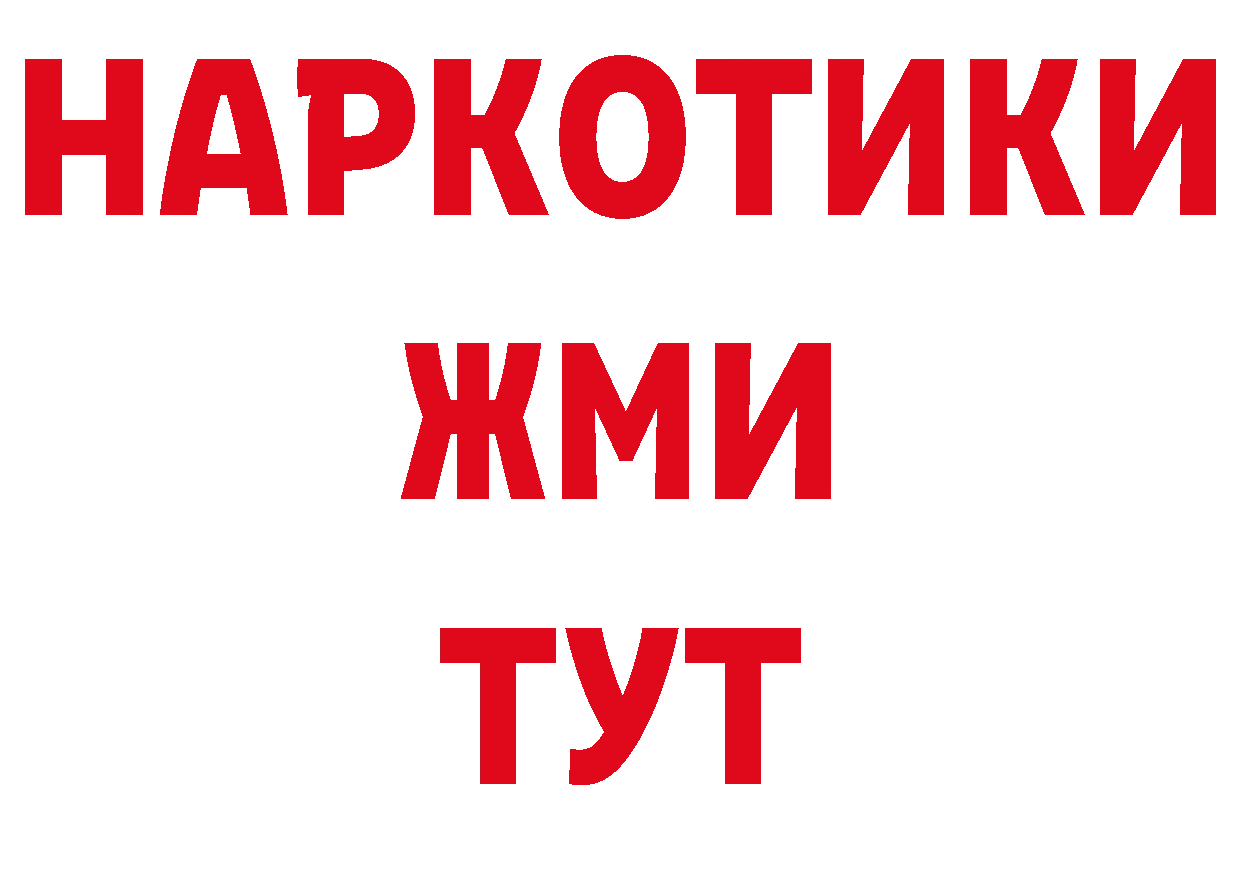 НАРКОТИКИ
ЖМИ
ТУТ